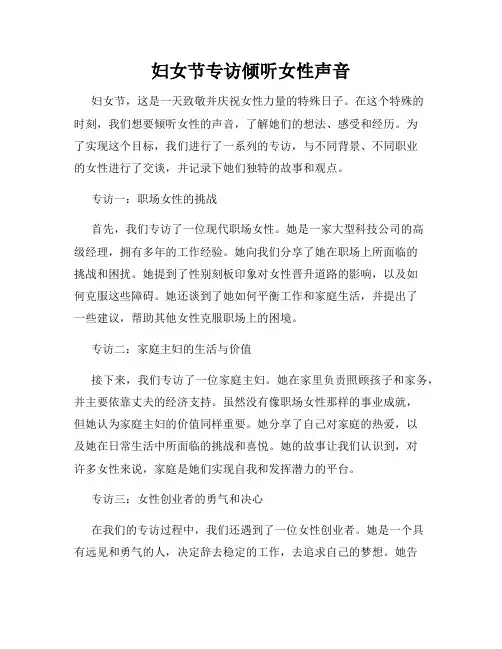 妇女节专访倾听女性声音

妇女节，这是一天致敬并庆祝女性力量的特殊日子。在这个特殊的时刻，我们想要倾听女性的声音，了解她们的想法、感受和经历。为了实现这个目标，我们进行了一系列的专访，与不同背景、不同职业的女性进行了交谈，并记录下她们独特的故事和观点。

专访一：职场女性的挑战

首先，我们专访了一位现代职场女性。她是一家大型科技公司的高级经理，拥有多年的工作经验。她向我们分享了她在职场上所面临的挑战和困扰。她提到了性别刻板印象对女性晋升道路的影响，以及如何克服这些障碍。她还谈到了她如何平衡工作和家庭生活，并提出了一些建议，帮助其他女性克服职场上的困境。

专访二：家庭主妇的生活与价值

接下来，我们专访了一位家庭主妇。她在家里负责照顾孩子和家务，并主要依靠丈夫的经济支持。虽然没有像职场女性那样的事业成就，但她认为家庭主妇的价值同样重要。她分享了自己对家庭的热爱，以及她在日常生活中所面临的挑战和喜悦。她的故事让我们认识到，对许多女性来说，家庭是她们实现自我和发挥潜力的平台。

专访三：女性创业者的勇气和决心

在我们的专访过程中，我们还遇到了一位女性创业者。她是一个具有远见和勇气的人，决定辞去稳定的工作，去追求自己的梦想。她告